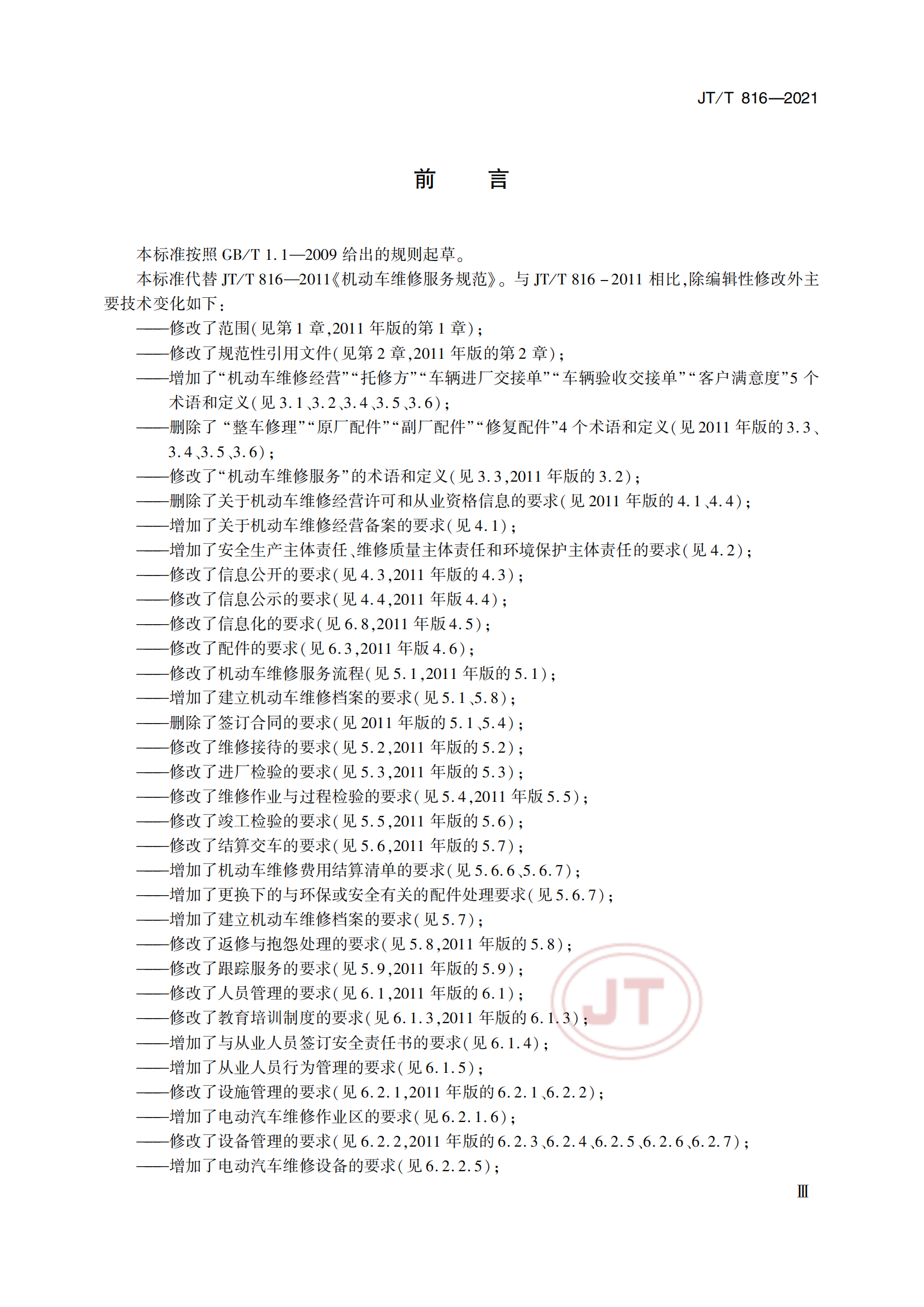 JT/T 816—2021

前　言

本标准按照 GB/T 1.1—2009 给出的规则起草。

本标准代替 JT/T 816—2011《机动车维修服务规范》。与 JT/T 816－2011 相比,除编辑性修改外主要技术变化如下:

——修改了范围(见第 1 章,2011 年版的第 1 章);

——修改了规范性引用文件(见第 2 章,2011 年版的第 2 章);

——增加了“机动车维修经营”“托修方”“车辆进厂交接单”“车辆验收交接单”“客户满意度”5 个术语和定义(见 3.1、3.2、3.4、3.5、3.6);

——删除了 “整车修理”“原厂配件”“副厂配件”“修复配件”4 个术语和定义(见 2011 年版的 3.3、3.4、3.5、3.6);

——修改了“机动车维修服务”的术语和定义(见 3.3,2011 年版的 3.2);

——删除了关于机动车维修经营许可和从业资格信息的要求(见 2011 年版的 4.1、4.4);

——增加了关于机动车维修经营备案的要求(见 4.1);

——增加了安全生产主体责任、维修质量主体责任和环境保护主体责任的要求(见 4.2);

——修改了信息公开的要求(见 4.3,2011 年版的 4.3);

——修改了信息公示的要求(见 4.4,2011 年版 4.4);

——修改了信息化的要求(见 6.8,2011 年版 4.5);

——修改了配件的要求(见 6.3,2011 年版 4.6);

——修改了机动车维修服务流程(见 5.1,2011 年版的 5.1);

——增加了建立机动车维修档案的要求(见 5.1、5.8);

——删除了签订合同的要求(见 2011 年版的 5.1、5.4);

——修改了维修接待的要求(见 5.2,2011 年版的 5.2);

——修改了进厂检验的要求(见 5.3,2011 年版的 5.3);

——修改了维修作业与过程检验的要求(见 5.4,2011 年版 5.5);

——修改了竣工检验的要求(见 5.5,2011 年版的 5.6);

——修改了结算交车的要求(见 5.6,2011 年版的 5.7);

——增加了机动车维修费用结算清单的要求(见 5.6.6、5.6.7);

——增加了更换下的与环保或安全有关的配件处理要求(见 5.6.7);

——增加了建立机动车维修档案的要求(见 5.7);

——修改了返修与抱怨处理的要求(见 5.8,2011 年版的 5.8);

——修改了跟踪服务的要求(见 5.9,2011 年版的 5.9);

——修改了人员管理的要求(见 6.1,2011 年版的 6.1);

——修改了教育培训制度的要求(见 6.1.3,2011 年版的 6.1.3);

——增加了与从业人员签订安全责任书的要求(见 6.1.4);

——增加了从业人员行为管理的要求(见 6.1.5);

——修改了设施管理的要求(见 6.2.1,2011 年版的 6.2.1、6.2.2);

——增加了电动汽车维修作业区的要求(见 6.2.1.6);

——修改了设备管理的要求(见 6.2.2,2011 年版的 6.2.3、6.2.4、6.2.5、6.2.6、6.2.7);

——增加了电动汽车维修设备的要求(见 6.2.2.5);

JT

Ⅲ